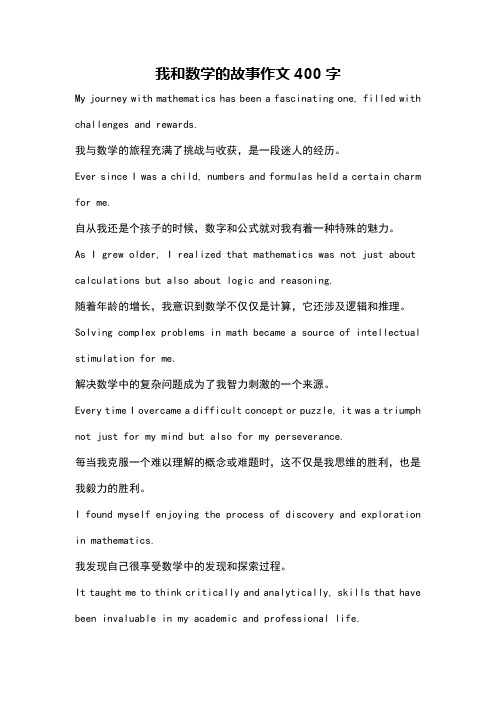 我和数学的故事作文 400 字

My journey with mathematics has been a fascinating one, filled with challenges and rewards.

我与数学的旅程充满了挑战与收获，是一段迷人的经历。

Ever since I was a child, numbers and formulas held a certain charm for me.

自从我还是个孩子的时候，数字和公式就对我有着一种特殊的魅力。

As I grew older, I realized that mathematics was not just about calculations but also about logic and reasoning.

随着年龄的增长，我意识到数学不仅仅是计算，它还涉及逻辑和推理。

Solving complex problems in math became a source of intellectual stimulation for me.

解决数学中的复杂问题成为了我智力刺激的一个来源。

Every time I overcame a difficult concept or puzzle, it was a triumph not just for my mind but also for my perseverance.

每当我克服一个难以理解的概念或难题时，这不仅是我思维的胜利，也是我毅力的胜利。

I found myself enjoying the process of discovery and exploration in mathematics.

我发现自己很享受数学中的发现和探索过程。

It taught me to think critically and analytically, skills that have been invaluable in my academic and professional life.